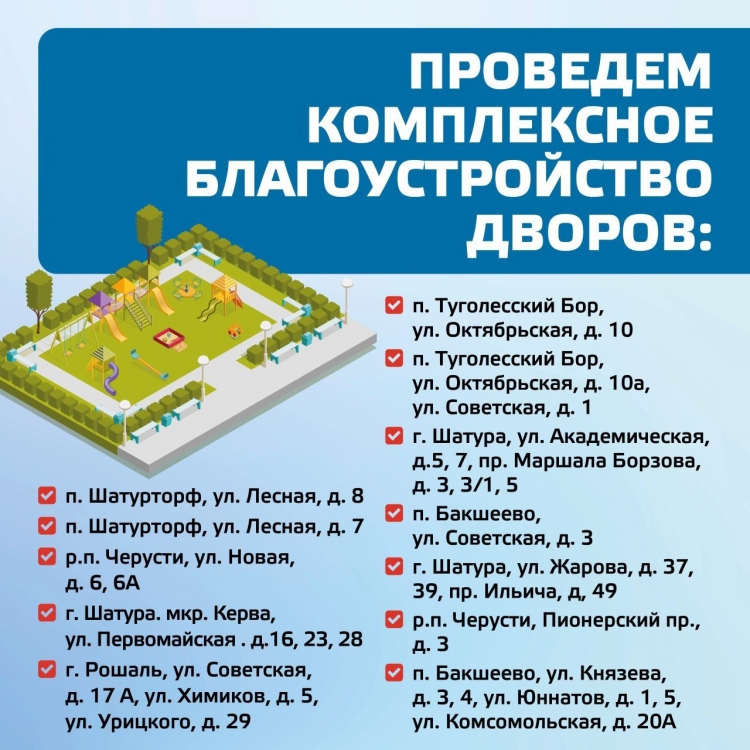 ПРОВЕДЕМ КОМПЛЕКСНОЕ БЛАГОУСТРОЙСТВО ДВОРОВ:

☑ п. Шатурторф, ул. Лесная, д. 8
☑ п. Шатурторф, ул. Лесная, д. 7
☑ р.п. Черусти, ул. Новая, д. 6, 6А
☑ г. Шатура. мкр. Керва, ул. Первомайская . д.16, 23, 28
☑ г. Рошаль, ул. Советская, д. 17 А, ул. Химиков, д. 5, ул. Урицкого, д. 29

☑ п. Туголесский Бор, ул. Октябрьская, д. 10
☑ п. Туголесский Бор, ул. Октябрьская, д. 10а, ул. Советская, д. 1
☑ г. Шатура, ул. Академическая, д.5, 7, пр. Маршала Борзова, д. 3, 3/1, 5
☑ п. Бакшеево, ул. Советская, д. 3
☑ г. Шатура, ул. Жарова, д. 37, 39, пр. Ильича, д, 49
☑ р.п. Черусти, Пионерский пр., д. 3
☑ п. Бакшеево, ул. Князева, д. 3, 4, ул. Юннатов, д. 1, 5, ул. Комсомольская, д. 20А